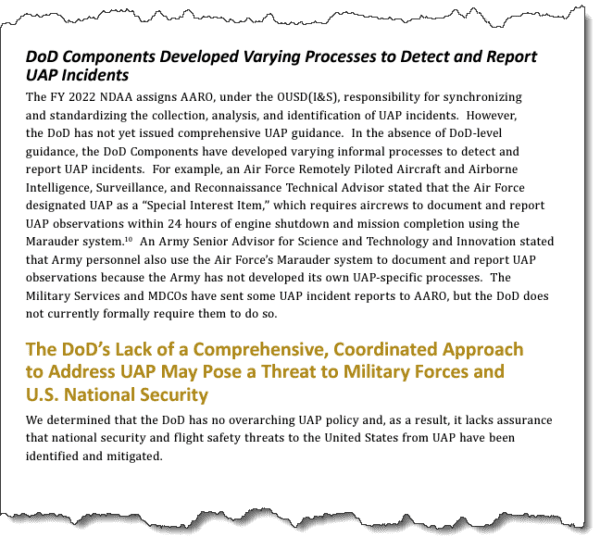 DoD Components Developed Varying Processes to Detect and Report UAP Incidents

The FY 2022 NDAA assigns AARO, under the OUSD(I&S), responsibility for synchronizing and standardizing the collection, analysis, and identification of UAP incidents. However, the DoD has not yet issued comprehensive UAP guidance. In the absence of DoD-level guidance, the DoD Components have developed varying informal processes to detect and report UAP incidents. For example, an Air Force Remotely Piloted Aircraft and Airborne Intelligence, Surveillance, and Reconnaissance Technical Advisor stated that the Air Force designated UAP as a "Special Interest Item," which requires aircrews to document and report UAP observations within 24 hours of engine shutdown and mission completion using the Marauder system.$^{10}$ An Army Senior Advisor for Science and Technology and Innovation stated that Army personnel also use the Air Force's Marauder system to document and report UAP observations because the Army has not developed its own UAP-specific processes. The Military Services and MDCOs have sent some UAP incident reports to AARO, but the DoD does not currently formally require them to do so.

The DoD's Lack of a Comprehensive, Coordinated Approach to Address UAP May Pose a Threat to Military Forces and U.S. National Security

We determined that the DoD has no overarching UAP policy and, as a result, it lacks assurance that national security and flight safety threats to the United States from UAP have been identified and mitigated.